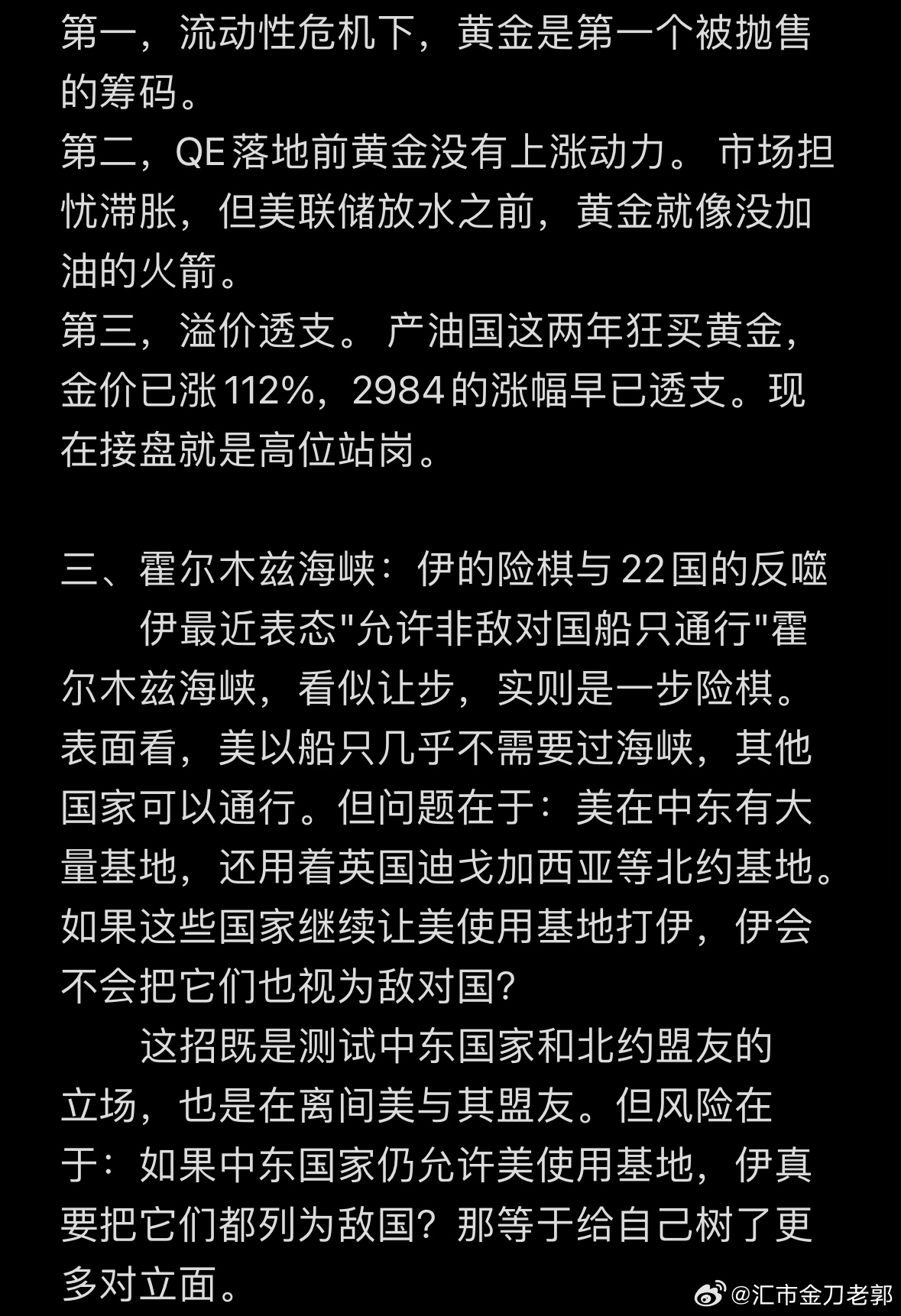 第一，流动性危机下，黄金是第一个被抛售的筹码。
第二，QE落地前黄金没有上涨动力。 市场担忧滞胀，但美联储放水之前，黄金就像没加油的火箭。
第三，溢价透支。 产油国这两年狂买黄金，金价已涨112%，2984的涨幅早已透支。现在接盘就是高位站岗。

三、霍尔木兹海峡：伊的险棋与22国的反噬
伊最近表态"允许非敌对国船只通行"霍尔木兹海峡，看似让步，实则是一步险棋。表面看，美以船只几乎不需要过海峡，其他国家可以通行。但问题在于：美在中东有大量基地，还用着英国迪戈加西亚等北约基地。如果这些国家继续让美使用基地打伊，伊会不会把它们也视为敌对国?
这招既是测试中东国家和北约盟友的立场，也是在离间美与其盟友。但风险在于：如果中东国家仍允许美使用基地，伊真要把它们都列为敌国？那等于给自己树了更多对立面。

@汇市金刀老郭